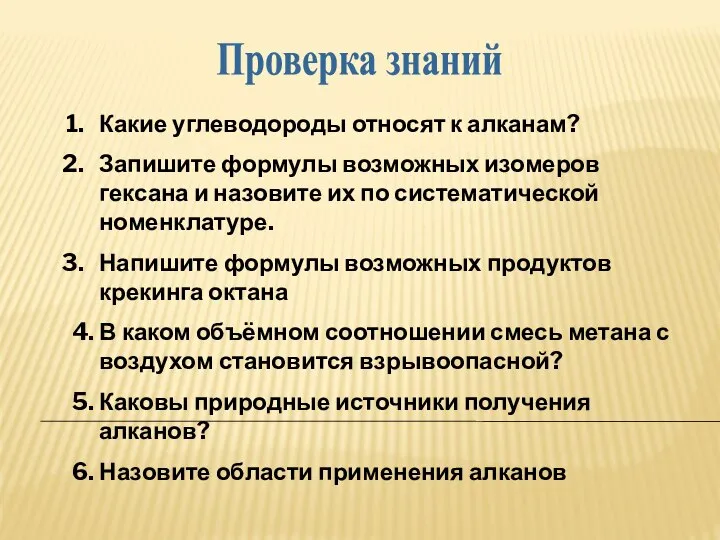 Проверка знаний

1. Какие углеводороды относят к алканам?

2. Запишите формулы возможных изомеров гексана и назовите их по систематической номенклатуре.

3. Напишите формулы возможных продуктов крекинга октана

4. В каком объёмном соотношении смесь метана с воздухом становится взрывоопасной?

5. Каковы природные источники получения алканов?

6. Назовите области применения алканов